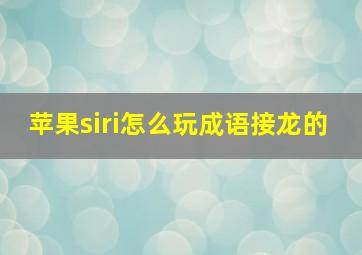 苹果siri怎么玩成语接龙的